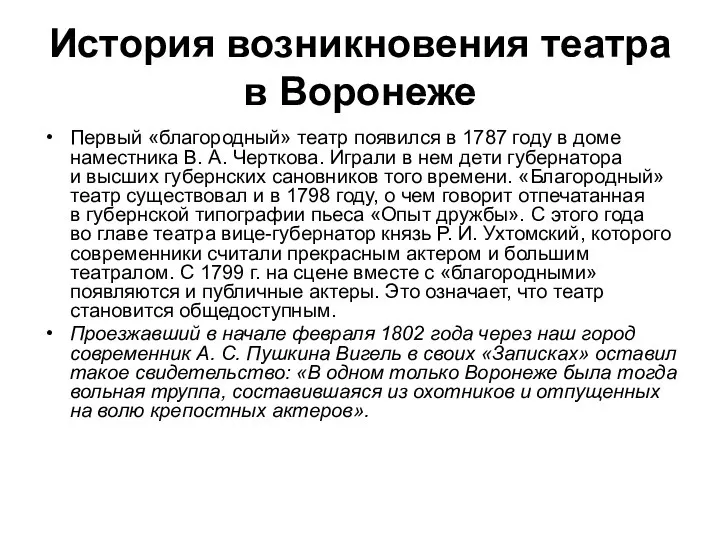 История возникновения театра в Воронеже

• Первый «благородный» театр появился в 1787 году в доме наместника В. А. Черткова. Играли в нем дети губернатора и высших губернских сановников того времени. «Благородный» театр существовал и в 1798 году, о чем говорит отпечатанная в губернской типографии пьеса «Опыт дружбы». С этого года во главе театра вице-губернатор князь Р. И. Ухтомский, которого современники считали прекрасным актером и большим театралом. С 1799 г. на сцене вместе с «благородными» появляются и публичные актеры. Это означает, что театр становится общедоступным.
• Проезжавший в начале февраля 1802 года через наш город современник А. С. Пушкина Вигель в своих «Записках» оставил такое свидетельство: «В одном только Воронеже была тогда вольная труппа, составившаяся из охотников и отпущенных на волю крепостных актеров».